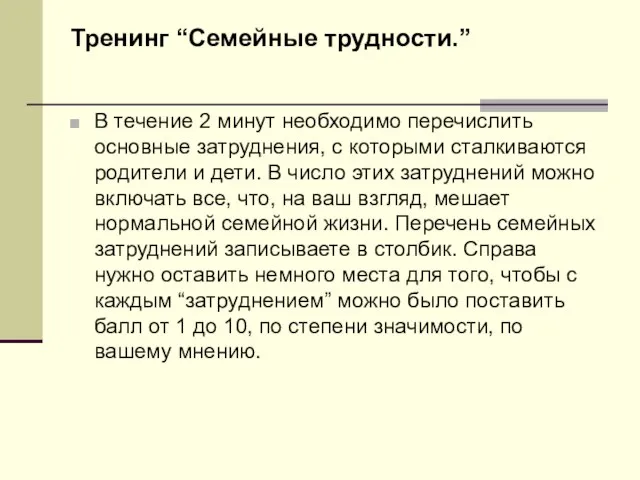 Тренинг “Семейные трудности.”

В течение 2 минут необходимо перечислить основные затруднения, с которыми сталкиваются родители и дети. В число этих затруднений можно включать все, что, на ваш взгляд, мешает нормальной семейной жизни. Перечень семейных затруднений записываете в столбик. Справа нужно оставить немного места для того, чтобы с каждым “затруднением” можно было поставить балл от 1 до 10, по степени значимости, по вашему мнению.